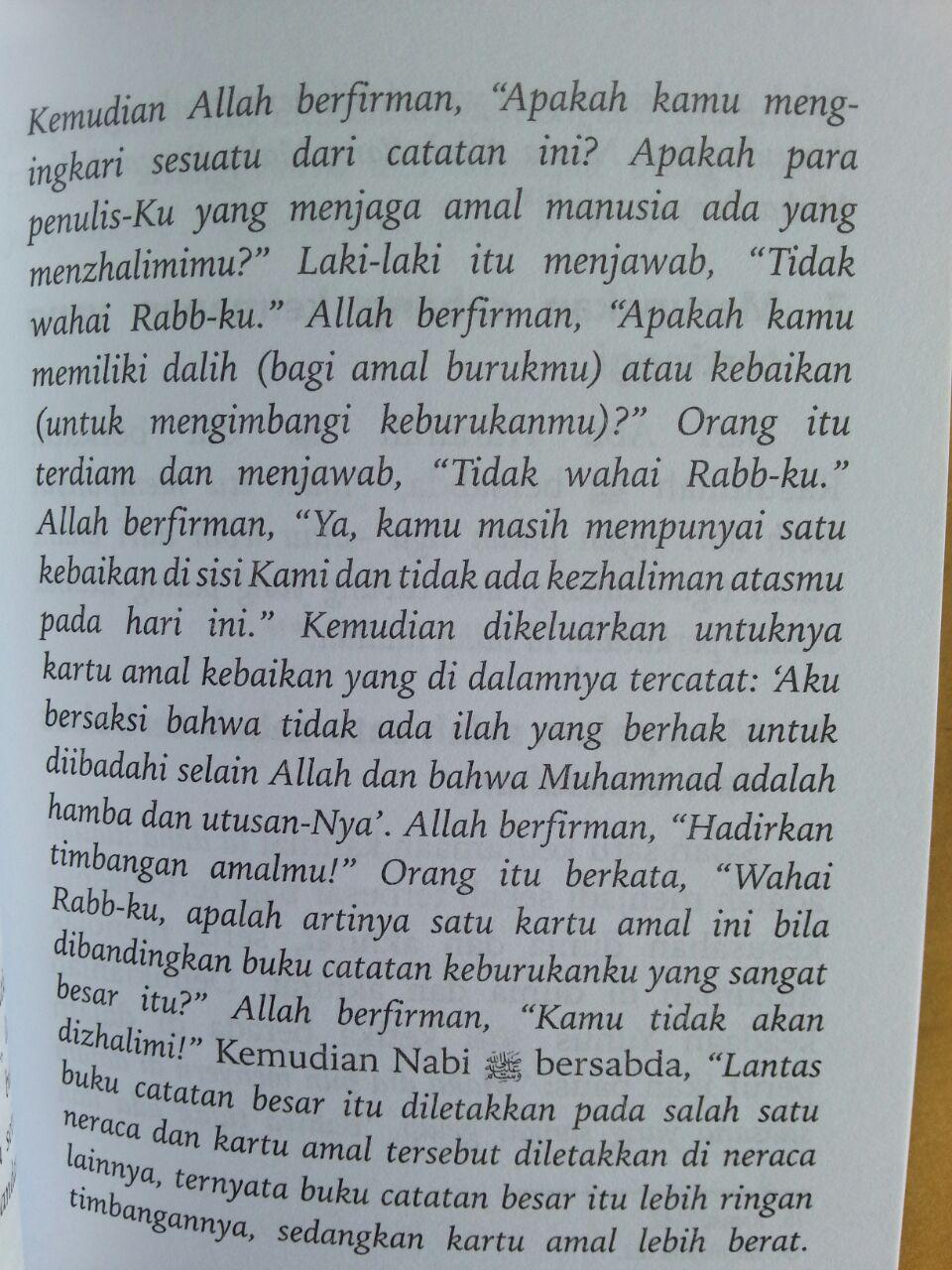 Kemudian Allah berfirman, "Apakah kamu mengingkari sesuatu dari catatan ini? Apakah para penulis-Ku yang menjaga amal manusia ada yang menzhalimimu?" Laki-laki itu menjawab, "Tidak wahai Rabb-ku." Allah berfirman, "Apakah kamu memiliki dalih (bagi amal burukmu) atau kebaikan (untuk mengimbangi keburukanmu)?" Orang itu terdiam dan menjawab, "Tidak wahai Rabb-ku." Allah berfirman, "Ya, kamu masih mempunyai satu kebaikan di sisi Kami dan tidak ada kezhaliman atasmu pada hari ini." Kemudian dikeluarkan untuknya kartu amal kebaikan yang di dalamnya tercatat: 'Aku bersaksi bahwa tidak ada ilah yang berhak untuk diibadahi selain Allah dan bahwa Muhammad adalah hamba dan utusan-Nya'. Allah berfirman, "Hadirkan timbangan amalmu!" Orang itu berkata, "Wahai Rabb-ku, apalah artinya satu kartu amal ini bila dibandingkan buku catatan keburukanku yang sangat besar itu?" Allah berfirman, "Kamu tidak akan dizhalimi!" Kemudian Nabi ﷺ bersabda, "Lantas buku catatan besar itu diletakkan pada salah satu neraca dan kartu amal tersebut diletakkan di neraca lainnya, ternyata buku catatan besar itu lebih ringan timbangannya, sedangkan kartu amal lebih berat.